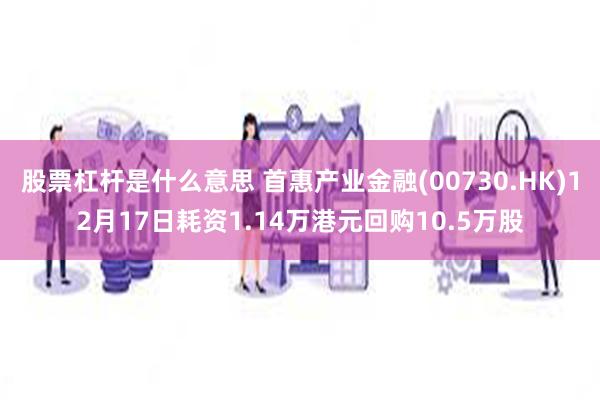 股票杠杆是什么意思 首惠产业金融(00730.HK)12月17日耗资1.14万港元回购10.5万股